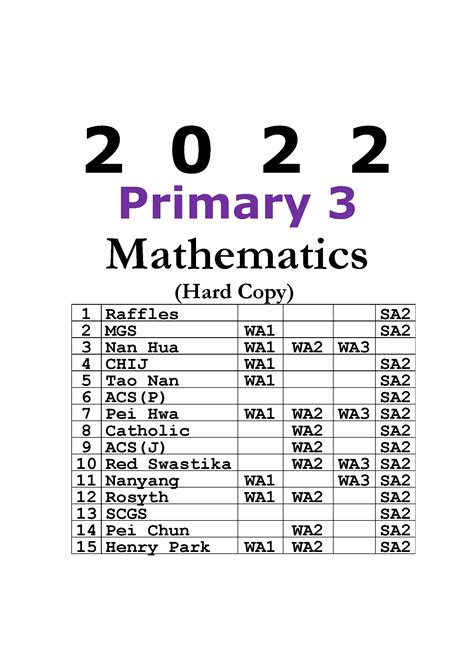 2 0 2 2

Primary 3

Mathematics

(Hard Copy)

| 1 | Raffles | | | | SA2 |
|---|---|---|---|---|---|
| 2 | MGS | WA1 | | | SA2 |
| 3 | Nan Hua | WA1 | WA2 | WA3 | |
| 4 | CHIJ | WA1 | | | SA2 |
| 5 | Tao Nan | WA1 | | | SA2 |
| 6 | ACS(P) | | | | SA2 |
| 7 | Pei Hwa | WA1 | WA2 | WA3 | SA2 |
| 8 | Catholic | | WA2 | | SA2 |
| 9 | ACS(J) | | WA2 | | SA2 |
| 10 | Red Swastika | | WA2 | WA3 | SA2 |
| 11 | Nanyang | WA1 | | WA3 | SA2 |
| 12 | Rosyth | WA1 | WA2 | | SA2 |
| 13 | SCGS | | | | SA2 |
| 14 | Pei Chun | | WA2 | | SA2 |
| 15 | Henry Park | WA1 | WA2 | | SA2 |